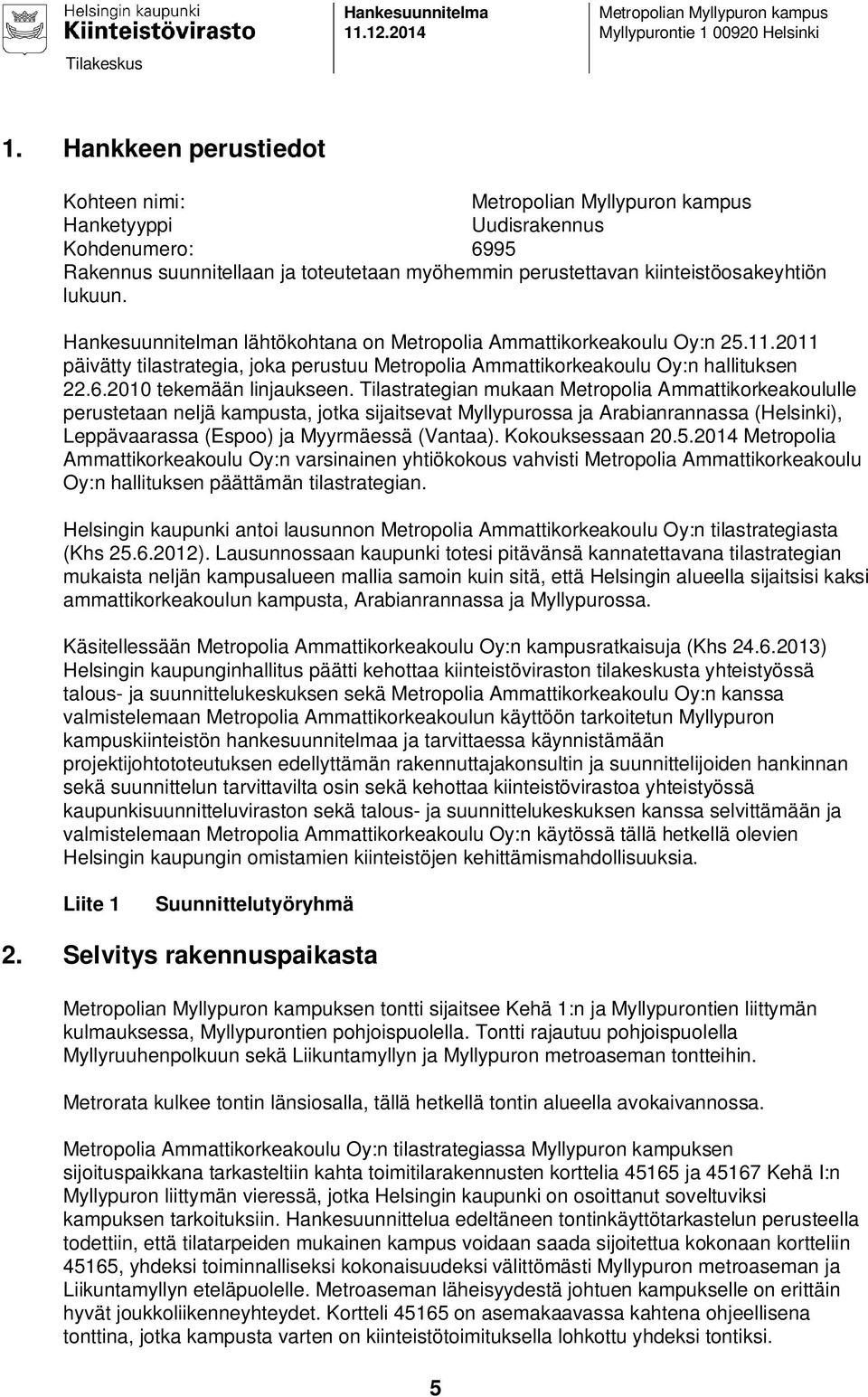 Helsingin kaupunki
Kiinteistövirasto

Tilakeskus

Hankesuunnitelma
11.12.2014

Metropolian Myllypuron kampus
Myllypurontie 1 00920 Helsinki

1. Hankkeen perustiedot

Kohteen nimi: Metropolian Myllypuron kampus
Hanketyyppi Uudisrakennus
Kohdenumero: 6995
Rakennus suunnitellaan ja toteutetaan myöhemmin perustettavan kiinteistöosakeyhtiön lukuun.

Hankesuunnitelman lähtökohtana on Metropolia Ammattikorkeakoulu Oy:n 25.11.2011 päivätty tilastrategia, joka perustuu Metropolia Ammattikorkeakoulu Oy:n hallituksen 22.6.2010 tekemään linjaukseen. Tilastrategian mukaan Metropolia Ammattikorkeakoululle perustetaan neljä kampusta, jotka sijaitsevat Myllypurossa ja Arabianrannassa (Helsinki), Leppävaarassa (Espoo) ja Myyrmäessä (Vantaa). Kokouksessaan 20.5.2014 Metropolia Ammattikorkeakoulu Oy:n varsinainen yhtiökokous vahvisti Metropolia Ammattikorkeakoulu Oy:n hallituksen päättämän tilastrategian.

Helsingin kaupunki antoi lausunnon Metropolia Ammattikorkeakoulu Oy:n tilastrategiasta (Khs 25.6.2012). Lausunnossaan kaupunki totesi pitävänsä kannatettavana tilastrategian mukaista neljän kampusalueen mallia samoin kuin sitä, että Helsingin alueella sijaitsisi kaksi ammattikorkeakoulun kampusta, Arabianrannassa ja Myllypurossa.

Käsitellessään Metropolia Ammattikorkeakoulu Oy:n kampusratkaisuja (Khs 24.6.2013) Helsingin kaupunginhallitus päätti kehottaa kiinteistöviraston tilakeskusta yhteistyössä talous- ja suunnittelukeskuksen sekä Metropolia Ammattikorkeakoulu Oy:n kanssa valmistelemaan Metropolia Ammattikorkeakoulun käyttöön tarkoitetun Myllypuron kampuskiinteistön hankesuunnitelmaa ja tarvittaessa käynnistämään projektijohtototeutuksen edellyttämän rakennuttajakonsultin ja suunnittelijoiden hankinnan sekä suunnittelun tarvittavilta osin sekä kehottaa kiinteistövirastoa yhteistyössä kaupunkisuunnitteluviraston sekä talous- ja suunnittelukeskuksen kanssa selvittämään ja valmistelemaan Metropolia Ammattikorkeakoulu Oy:n käytössä tällä hetkellä olevien Helsingin kaupungin omistamien kiinteistöjen kehittämismahdollisuuksia.

Liite 1 Suunnittelutyöryhmä

2. Selvitys rakennuspaikasta

Metropolian Myllypuron kampuksen tontti sijaitsee Kehä 1:n ja Myllypurontien liittymän kulmauksessa, Myllypurontien pohjoispuolella. Tontti rajautuu pohjoispuolella Myllyruuhenpolkuun sekä Liikuntamyllyn ja Myllypuron metroaseman tontteihin.

Metrorata kulkee tontin länsiosalla, tällä hetkellä tontin alueella avokaivannossa.

Metropolia Ammattikorkeakoulu Oy:n tilastrategiassa Myllypuron kampuksen sijoituspaikkana tarkasteltiin kahta toimitilarakennusten korttelia 45165 ja 45167 Kehä I:n Myllypuron liittymän vieressä, jotka Helsingin kaupunki on osoittanut soveltuviksi kampuksen tarkoituksiin. Hankesuunnittelua edeltäneen tontinkäyttötarkastelun perusteella todettiin, että tilatarpeiden mukainen kampus voidaan saada sijoitettua kokonaan kortteliin 45165, yhdeksi toiminnalliseksi kokonaisuudeksi välittömästi Myllypuron metroaseman ja Liikuntamyllyn eteläpuolelle. Metroaseman läheisyydestä johtuen kampukselle on erittäin hyvät joukkoliikenneyhteydet. Kortteli 45165 on asemakaavassa kahtena ohjeellisena tonttina, jotka kampusta varten on kiinteistötoimituksella lohkottu yhdeksi tontiksi.

5